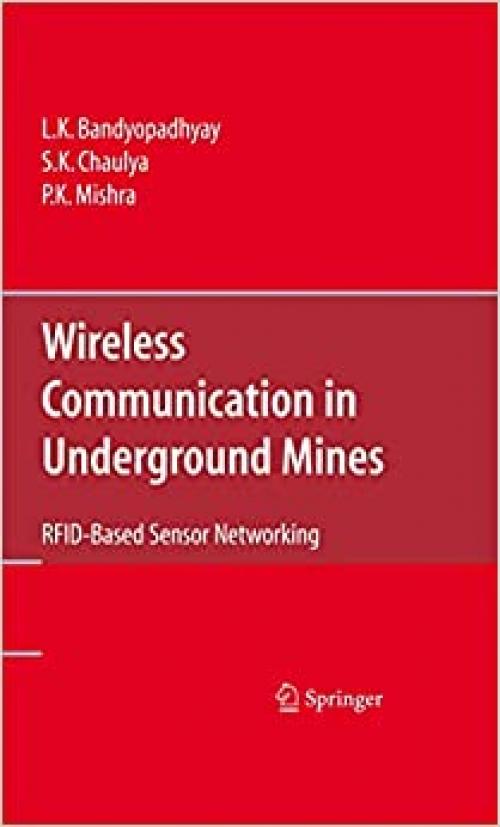 L.K. Bandyopadhyay
S.K. Chaulya
P.K. Mishra

Wireless Communication in Underground Mines

RFID-Based Sensor Networking

Springer